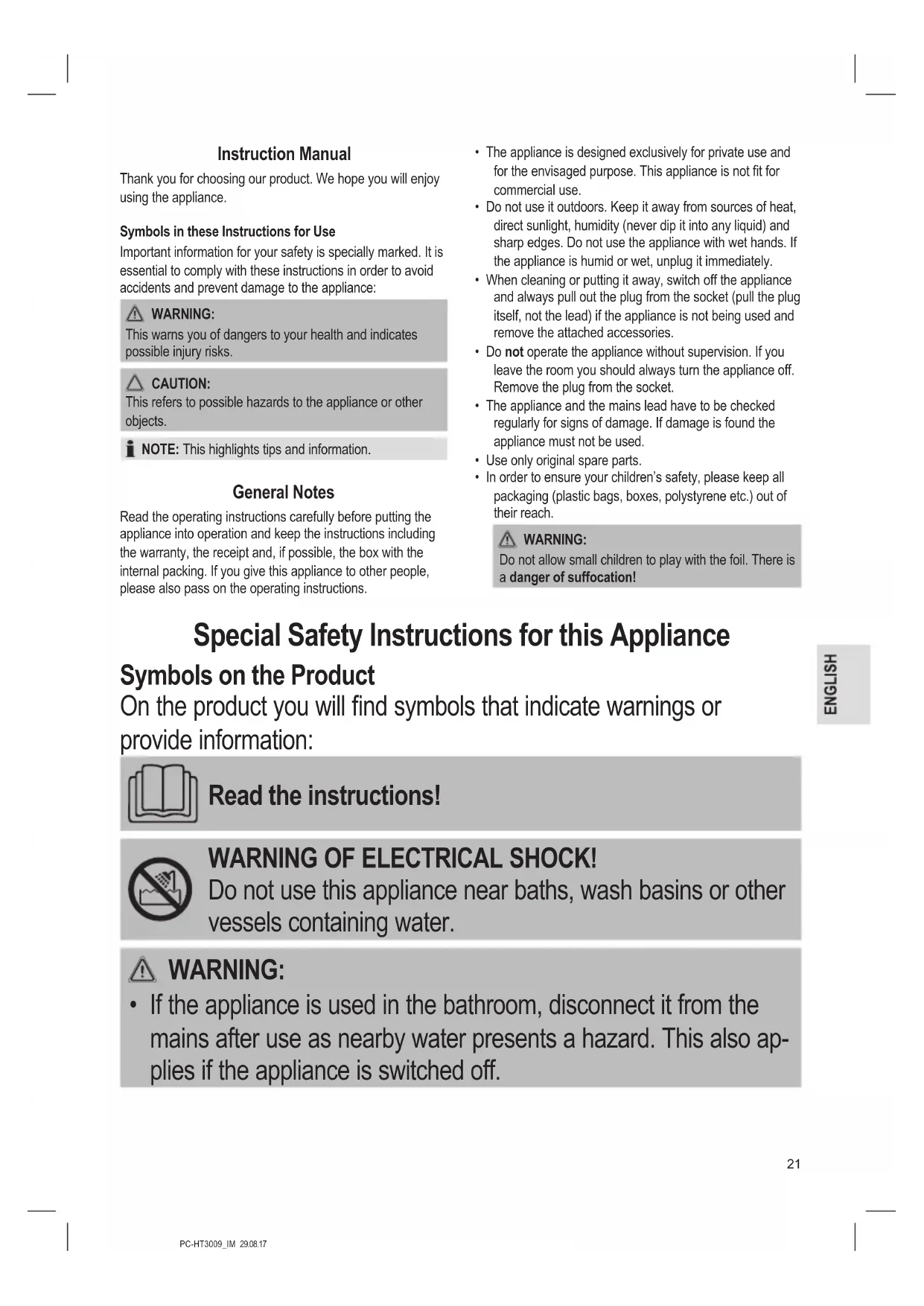 Instruction Manual

Thank you for choosing our product. We hope you will enjoy using the appliance.

Symbols in these Instructions for Use

Important information for your safety is specially marked. It is essential to comply with these instructions in order to avoid accidents and prevent damage to the appliance:

WARNING:
This warns you of dangers to your health and indicates possible injury risks.

CAUTION:
This refers to possible hazards to the appliance or other objects.

NOTE: This highlights tips and information.

General Notes

Read the operating instructions carefully before putting the appliance into operation and keep the instructions including the warranty, the receipt and, if possible, the box with the internal packing. If you give this appliance to other people, please also pass on the operating instructions.

• The appliance is designed exclusively for private use and for the envisaged purpose. This appliance is not fit for commercial use.
• Do not use it outdoors. Keep it away from sources of heat, direct sunlight, humidity (never dip it into any liquid) and sharp edges. Do not use the appliance with wet hands. If the appliance is humid or wet, unplug it immediately.
• When cleaning or putting it away, switch off the appliance and always pull out the plug from the socket (pull the plug itself, not the lead) if the appliance is not being used and remove the attached accessories.
• Do not operate the appliance without supervision. If you leave the room you should always turn the appliance off. Remove the plug from the socket.
• The appliance and the mains lead have to be checked regularly for signs of damage. If damage is found the appliance must not be used.
• Use only original spare parts.
• In order to ensure your children's safety, please keep all packaging (plastic bags, boxes, polystyrene etc.) out of their reach.

WARNING:
Do not allow small children to play with the foil. There is a danger of suffocation!

Special Safety Instructions for this Appliance

Symbols on the Product

On the product you will find symbols that indicate warnings or provide information:

Read the instructions!

WARNING OF ELECTRICAL SHOCK!
Do not use this appliance near baths, wash basins or other vessels containing water.

WARNING:
• If the appliance is used in the bathroom, disconnect it from the mains after use as nearby water presents a hazard. This also applies if the appliance is switched off.

ENGLISH

21

PC-HT3009_IM 29.08.17